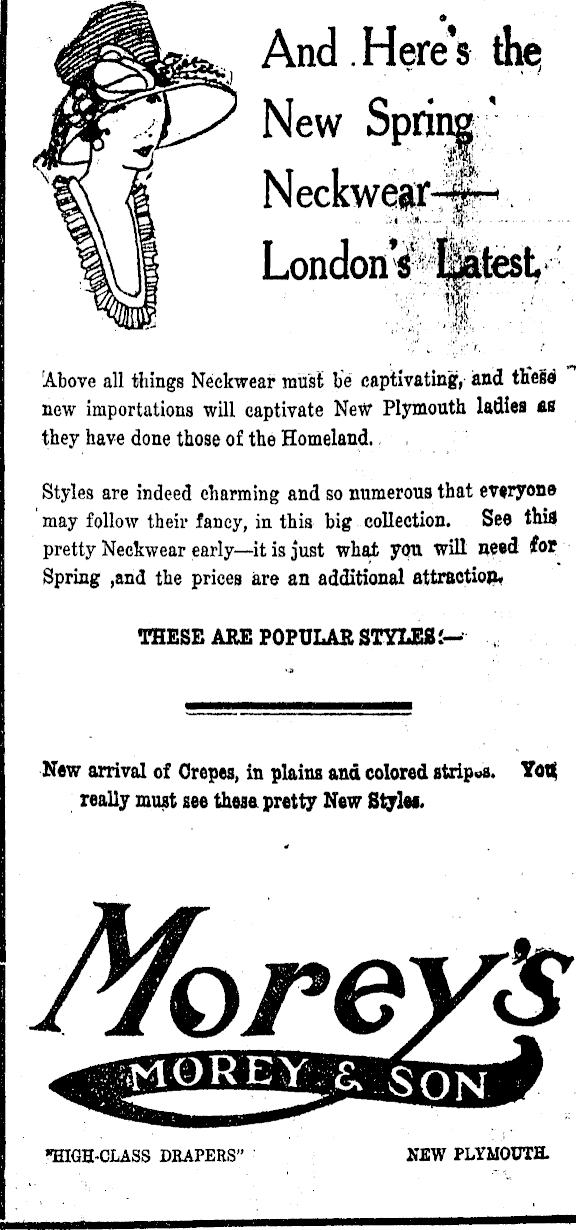 And Here's the New Spring Neckwear— London's Latest.

Above all things Neckwear must be captivating, and these new importations will captivate New Plymouth ladies as they have done those of the Homeland.

Styles are indeed charming and so numerous that everyone may follow their fancy, in this big collection. See this pretty Neckwear early—it is just what you will need for Spring ,and the prices are an additional attraction.

THESE ARE POPULAR STYLES:—

New arrival of Crepes, in plains and colored stripes. You really must see these pretty New Styles.

Morey's

MOREY & SON

"HIGH-CLASS DRAPERS"

NEW PLYMOUTH.